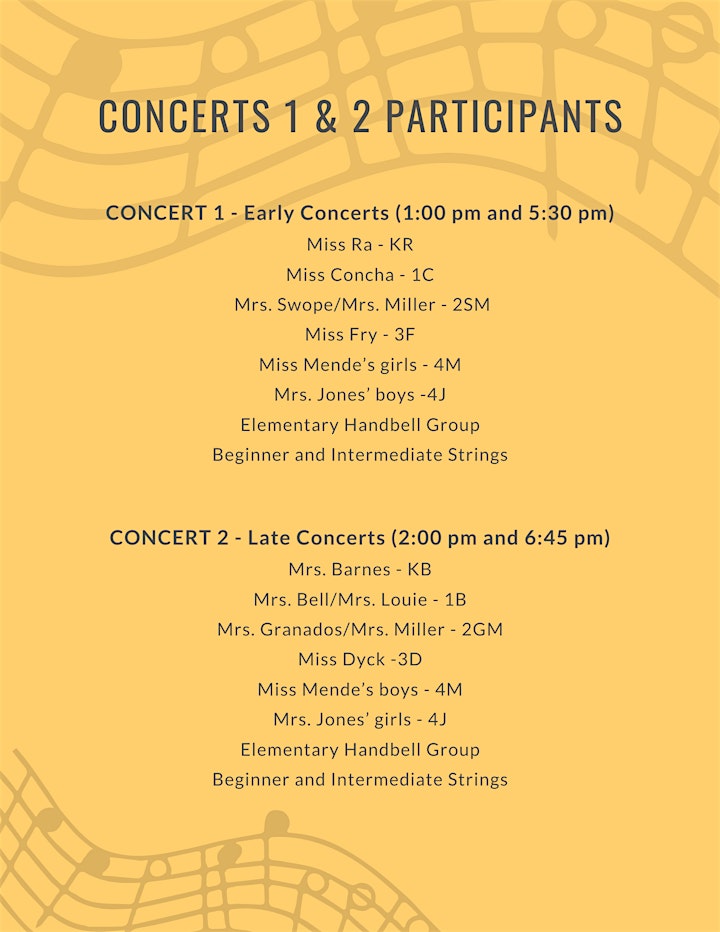 CONCERTS 1 & 2 PARTICIPANTS

CONCERT 1 - Early Concerts (1:00 pm and 5:30 pm)
Miss Ra - KR
Miss Concha - 1C
Mrs. Swope/Mrs. Miller - 2SM
Miss Fry - 3F
Miss Mende's girls - 4M
Mrs. Jones' boys -4J
Elementary Handbell Group
Beginner and Intermediate Strings

CONCERT 2 - Late Concerts (2:00 pm and 6:45 pm)
Mrs. Barnes - KB
Mrs. Bell/Mrs. Louie - 1B
Mrs. Granados/Mrs. Miller - 2GM
Miss Dyck -3D
Miss Mende's boys - 4M
Mrs. Jones' girls - 4J
Elementary Handbell Group
Beginner and Intermediate Strings